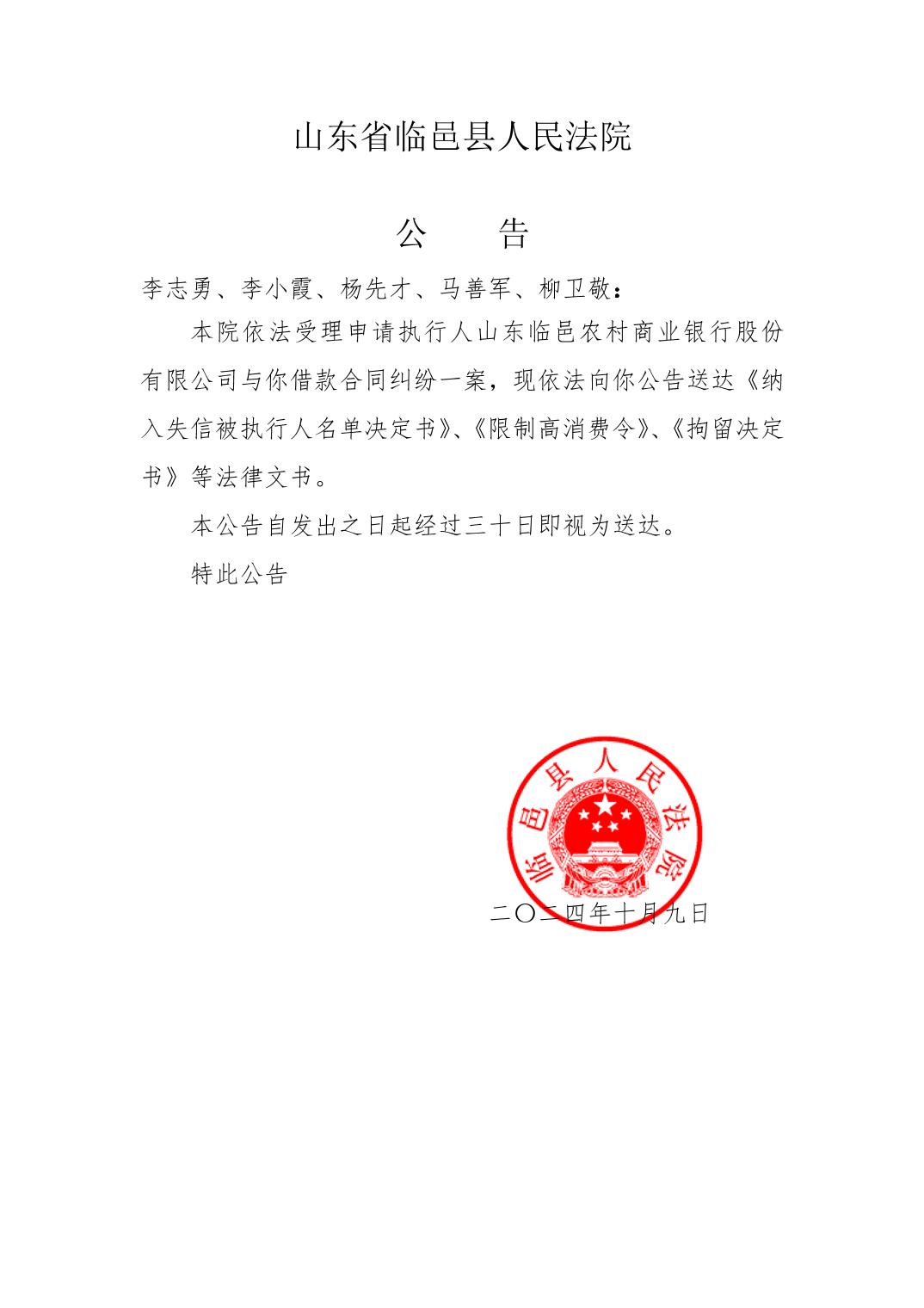 山东省临邑县人民法院

公　　告

李志勇、李小霞、杨先才、马善军、柳卫敬：

本院依法受理申请执行人山东临邑农村商业银行股份有限公司与你借款合同纠纷一案，现依法向你公告送达《纳入失信被执行人名单决定书》、《限制高消费令》、《拘留决定书》等法律文书。

本公告自发出之日起经过三十日即视为送达。

特此公告

临邑县人民法院

二〇二四年十月九日